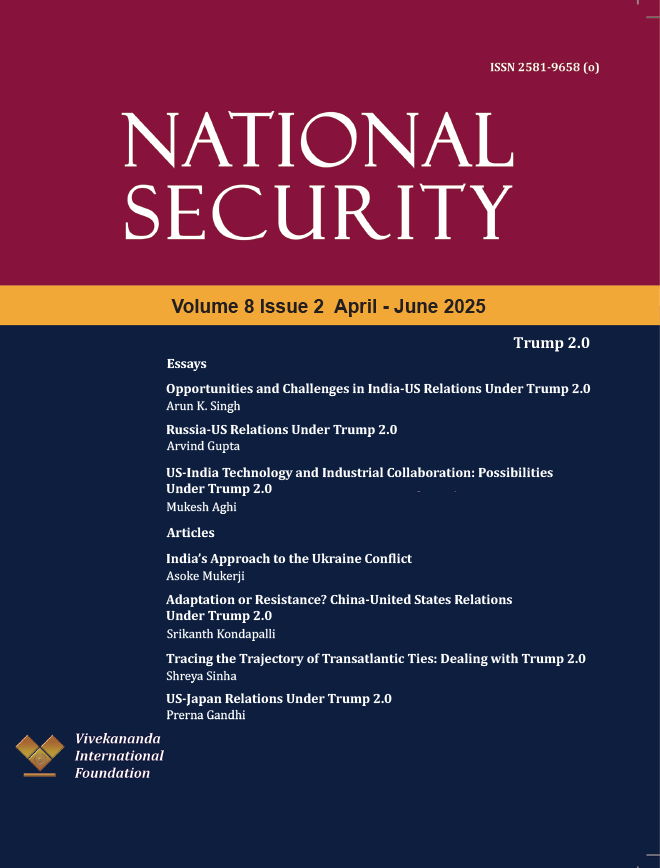 ISSN 2581-9658 (o)

NATIONAL SECURITY

Volume 8 Issue 2 April - June 2025

Trump 2.0

Essays

Opportunities and Challenges in India-US Relations Under Trump 2.0
Arun K. Singh

Russia-US Relations Under Trump 2.0
Arvind Gupta

US-India Technology and Industrial Collaboration: Possibilities Under Trump 2.0
Mukesh Aghi

Articles

India's Approach to the Ukraine Conflict
Asoke Mukerji

Adaptation or Resistance? China-United States Relations Under Trump 2.0
Srikanth Kondapalli

Tracing the Trajectory of Transatlantic Ties: Dealing with Trump 2.0
Shreya Sinha

US-Japan Relations Under Trump 2.0
Prerna Gandhi

Vivekananda International Foundation